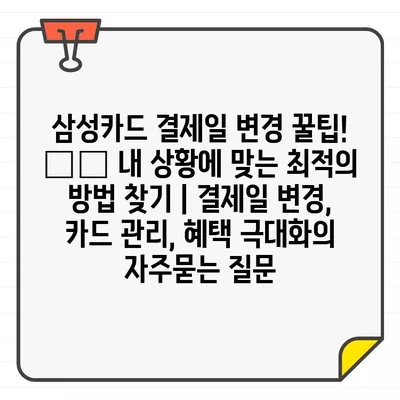 삼성카드 결제일 변경 꿀팁! □□ 내 상황에 맞는 최적의 방법 찾기 | 결제일 변경, 카드 관리, 혜택 극대화의 자주묻는 질문